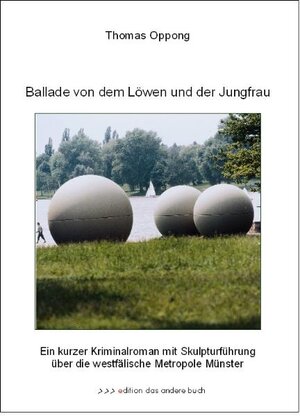 Thomas Oppong

Ballade von dem Löwen und der Jungfrau

Ein kurzer Kriminalroman mit Skulpturführung über die westfälische Metropole Münster

>>> edition das andere buch